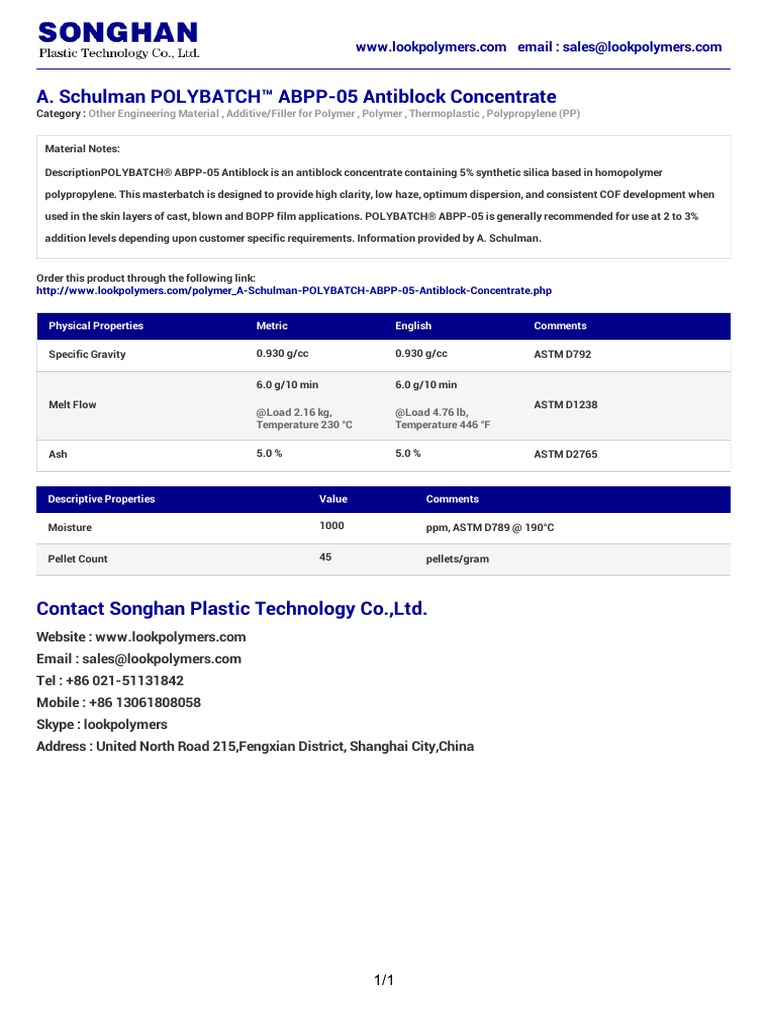 SONGHAN
Plastic Technology Co., Ltd.

www.lookpolymers.com email : sales@lookpolymers.com

A. Schulman POLYBATCH™ ABPP-05 Antiblock Concentrate
Category : Other Engineering Material , Additive/Filler for Polymer , Polymer , Thermoplastic , Polypropylene (PP)

Material Notes:
DescriptionPOLYBATCH® ABPP-05 Antiblock is an antiblock concentrate containing 5% synthetic silica based in homopolymer polypropylene. This masterbatch is designed to provide high clarity, low haze, optimum dispersion, and consistent COF development when used in the skin layers of cast, blown and BOPP film applications. POLYBATCH® ABPP-05 is generally recommended for use at 2 to 3% addition levels depending upon customer specific requirements. Information provided by A. Schulman.

Order this product through the following link:
http://www.lookpolymers.com/polymer_A-Schulman-POLYBATCH-ABPP-05-Antiblock-Concentrate.php

| Physical Properties | Metric | English | Comments |
|---|---|---|---|
| Specific Gravity | 0.930 g/cc | 0.930 g/cc | ASTM D792 |
| Melt Flow | 6.0 g/10 min @Load 2.16 kg, Temperature 230 °C | 6.0 g/10 min @Load 4.76 lb, Temperature 446 °F | ASTM D1238 |
| Ash | 5.0 % | 5.0 % | ASTM D2765 |

| Descriptive Properties | Value | Comments |
|---|---|---|
| Moisture | 1000 | ppm, ASTM D789 @ 190°C |
| Pellet Count | 45 | pellets/gram |

Contact Songhan Plastic Technology Co.,Ltd.
Website : www.lookpolymers.com
Email : sales@lookpolymers.com
Tel : +86 021-51131842
Mobile : +86 13061808058
Skype : lookpolymers
Address : United North Road 215,Fengxian District, Shanghai City,China

1/1